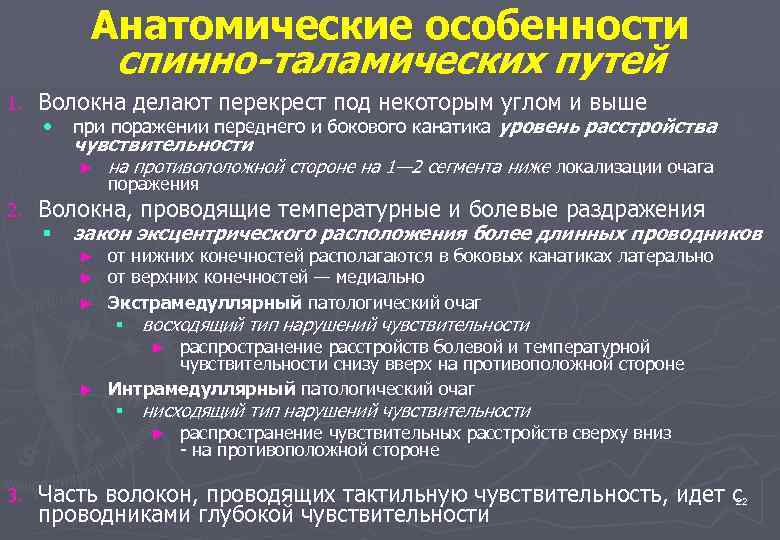 Анатомические особенности спинно-таламических путей

1. Волокна делают перекрест под некоторым углом и выше
• при поражении переднего и бокового канатика уровень расстройства чувствительности
► на противоположной стороне на 1—2 сегмента ниже локализации очага поражения

2. Волокна, проводящие температурные и болевые раздражения
▪ закон эксцентрического расположения более длинных проводников
► от нижних конечностей располагаются в боковых канатиках латерально
► от верхних конечностей — медиально
► Экстрамедуллярный патологический очаг
▪ восходящий тип нарушений чувствительности
► распространение расстройств болевой и температурной чувствительности снизу вверх на противоположной стороне
► Интрамедуллярный патологический очаг
▪ нисходящий тип нарушений чувствительности
► распространение чувствительных расстройств сверху вниз - на противоположной стороне

3. Часть волокон, проводящих тактильную чувствительность, идет с проводниками глубокой чувствительности

22